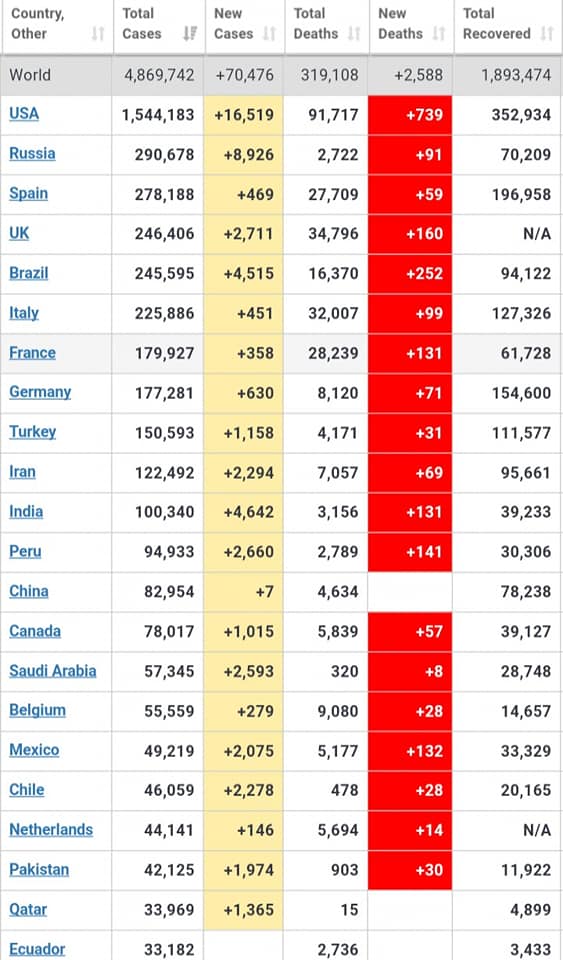 | Country, Other | Total Cases | New Cases | Total Deaths | New Deaths | Total Recovered |
|---|---|---|---|---|---|
| World | 4,869,742 | +70,476 | 319,108 | +2,588 | 1,893,474 |
| USA | 1,544,183 | +16,519 | 91,717 | +739 | 352,934 |
| Russia | 290,678 | +8,926 | 2,722 | +91 | 70,209 |
| Spain | 278,188 | +469 | 27,709 | +59 | 196,958 |
| UK | 246,406 | +2,711 | 34,796 | +160 | N/A |
| Brazil | 245,595 | +4,515 | 16,370 | +252 | 94,122 |
| Italy | 225,886 | +451 | 32,007 | +99 | 127,326 |
| France | 179,927 | +358 | 28,239 | +131 | 61,728 |
| Germany | 177,281 | +630 | 8,120 | +71 | 154,600 |
| Turkey | 150,593 | +1,158 | 4,171 | +31 | 111,577 |
| Iran | 122,492 | +2,294 | 7,057 | +69 | 95,661 |
| India | 100,340 | +4,642 | 3,156 | +131 | 39,233 |
| Peru | 94,933 | +2,660 | 2,789 | +141 | 30,306 |
| China | 82,954 | +7 | 4,634 | | 78,238 |
| Canada | 78,017 | +1,015 | 5,839 | +57 | 39,127 |
| Saudi Arabia | 57,345 | +2,593 | 320 | +8 | 28,748 |
| Belgium | 55,559 | +279 | 9,080 | +28 | 14,657 |
| Mexico | 49,219 | +2,075 | 5,177 | +132 | 33,329 |
| Chile | 46,059 | +2,278 | 478 | +28 | 20,165 |
| Netherlands | 44,141 | +146 | 5,694 | +14 | N/A |
| Pakistan | 42,125 | +1,974 | 903 | +30 | 11,922 |
| Qatar | 33,969 | +1,365 | 15 | | 4,899 |
| Ecuador | 33,182 | | 2,736 | | 3,433 |